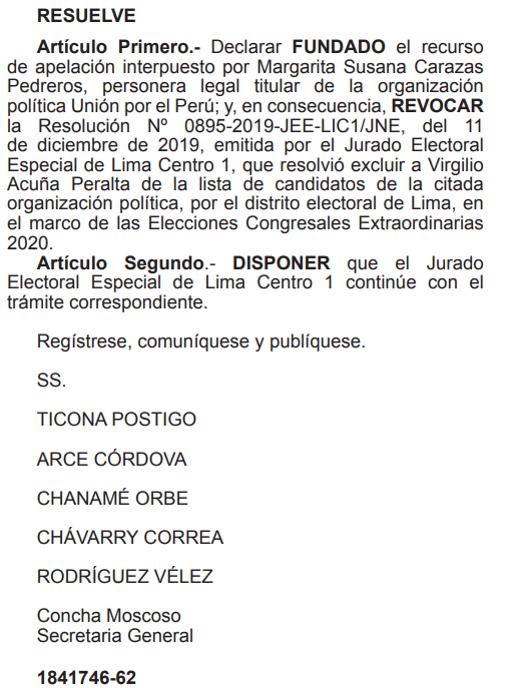 RESUELVE

Artículo Primero.- Declarar FUNDADO el recurso de apelación interpuesto por Margarita Susana Carazas Pedreros, personera legal titular de la organización política Unión por el Perú; y, en consecuencia, REVOCAR la Resolución Nº 0895-2019-JEE-LIC1/JNE, del 11 de diciembre de 2019, emitida por el Jurado Electoral Especial de Lima Centro 1, que resolvió excluir a Virgilio Acuña Peralta de la lista de candidatos de la citada organización política, por el distrito electoral de Lima, en el marco de las Elecciones Congresales Extraordinarias 2020.

Artículo Segundo.- DISPONER que el Jurado Electoral Especial de Lima Centro 1 continúe con el trámite correspondiente.

Regístrese, comuníquese y publíquese.

SS.

TICONA POSTIGO

ARCE CÓRDOVA

CHANAMÉ ORBE

CHÁVARRY CORREA

RODRÍGUEZ VÉLEZ

Concha Moscoso
Secretaria General

1841746-62